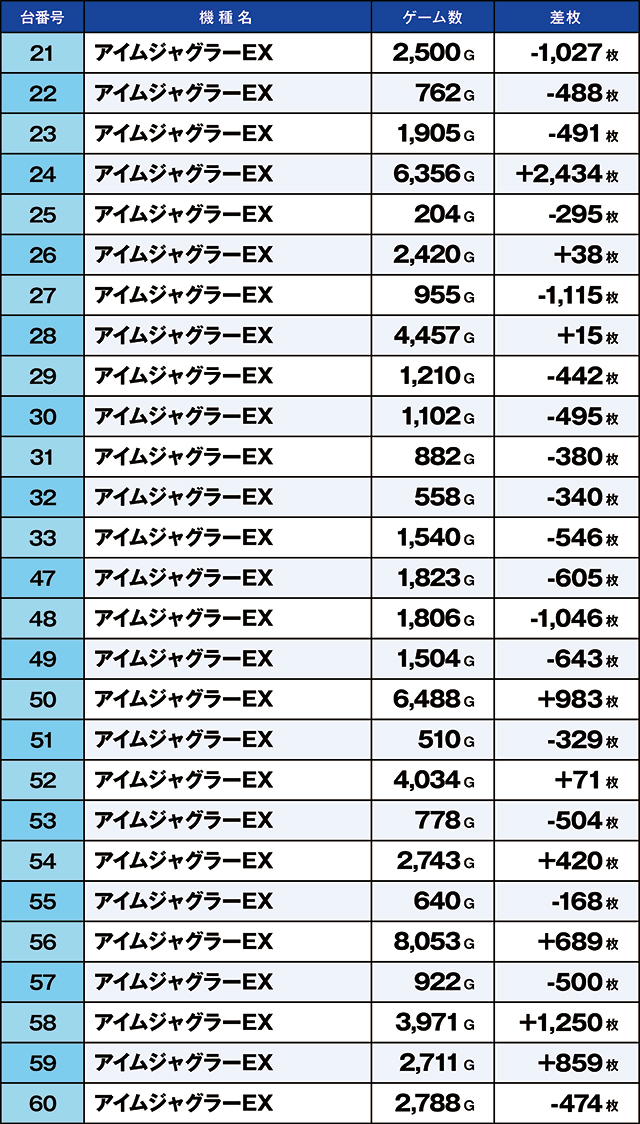 | 台番号 | 機種名 | ゲーム数 | 差枚 |
|---|---|---|---|
| 21 | アイムジャグラーEX | 2,500 G | -1,027 枚 |
| 22 | アイムジャグラーEX | 762 G | -488 枚 |
| 23 | アイムジャグラーEX | 1,905 G | -491 枚 |
| 24 | アイムジャグラーEX | 6,356 G | +2,434 枚 |
| 25 | アイムジャグラーEX | 204 G | -295 枚 |
| 26 | アイムジャグラーEX | 2,420 G | +38 枚 |
| 27 | アイムジャグラーEX | 955 G | -1,115 枚 |
| 28 | アイムジャグラーEX | 4,457 G | +15 枚 |
| 29 | アイムジャグラーEX | 1,210 G | -442 枚 |
| 30 | アイムジャグラーEX | 1,102 G | -495 枚 |
| 31 | アイムジャグラーEX | 882 G | -380 枚 |
| 32 | アイムジャグラーEX | 558 G | -340 枚 |
| 33 | アイムジャグラーEX | 1,540 G | -546 枚 |
| 47 | アイムジャグラーEX | 1,823 G | -605 枚 |
| 48 | アイムジャグラーEX | 1,806 G | -1,046 枚 |
| 49 | アイムジャグラーEX | 1,504 G | -643 枚 |
| 50 | アイムジャグラーEX | 6,488 G | +983 枚 |
| 51 | アイムジャグラーEX | 510 G | -329 枚 |
| 52 | アイムジャグラーEX | 4,034 G | +71 枚 |
| 53 | アイムジャグラーEX | 778 G | -504 枚 |
| 54 | アイムジャグラーEX | 2,743 G | +420 枚 |
| 55 | アイムジャグラーEX | 640 G | -168 枚 |
| 56 | アイムジャグラーEX | 8,053 G | +689 枚 |
| 57 | アイムジャグラーEX | 922 G | -500 枚 |
| 58 | アイムジャグラーEX | 3,971 G | +1,250 枚 |
| 59 | アイムジャグラーEX | 2,711 G | +859 枚 |
| 60 | アイムジャグラーEX | 2,788 G | -474 枚 |